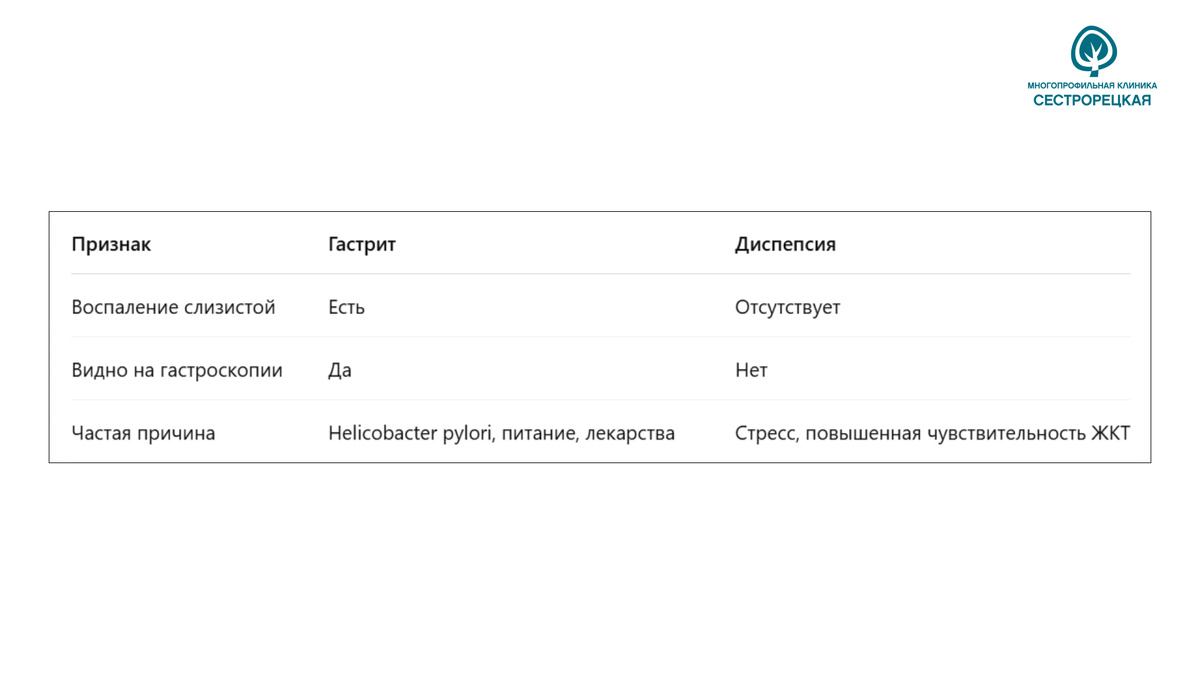 МНОГОПРОФИЛЬНАЯ КЛИНИКА
СЕСТРОРЕЦКАЯ

| Признак | Гастрит | Диспепсия |
|---|---|---|
| Воспаление слизистой | Есть | Отсутствует |
| Видно на гастроскопии | Да | Нет |
| Частая причина | Helicobacter pylori, питание, лекарства | Стресс, повышенная чувствительность ЖКТ |